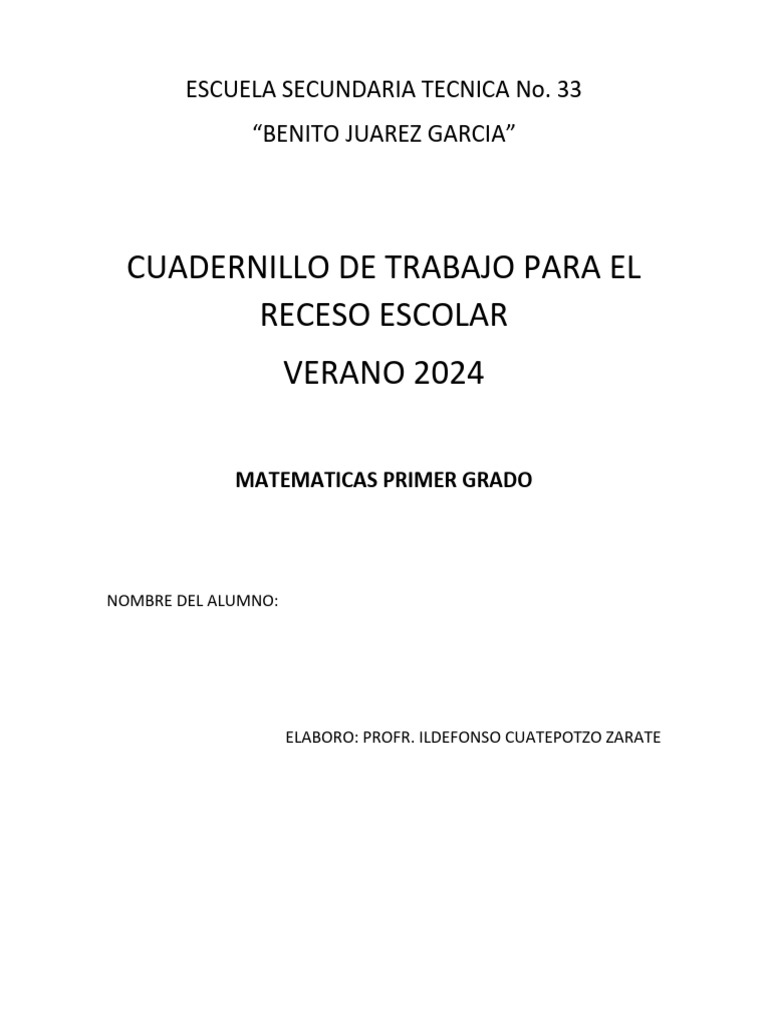 ESCUELA SECUNDARIA TECNICA No. 33

“BENITO JUAREZ GARCIA”

CUADERNILLO DE TRABAJO PARA EL RECESO ESCOLAR

VERANO 2024

MATEMATICAS PRIMER GRADO

NOMBRE DEL ALUMNO:

ELABORO: PROFR. ILDEFONSO CUATEPOTZO ZARATE